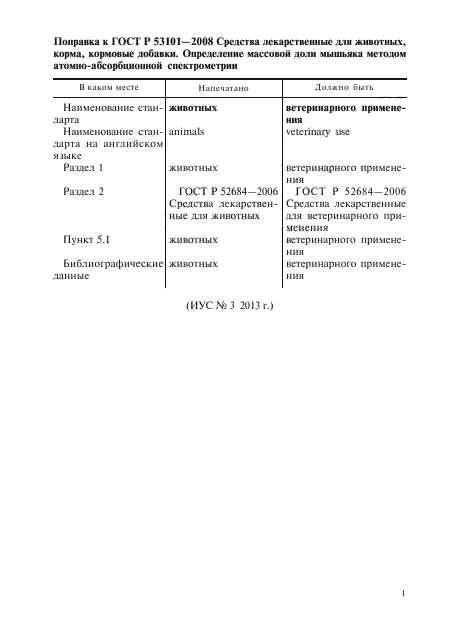 Поправка к ГОСТ Р 53101—2008 Средства лекарственные для животных, корма, кормовые добавки. Определение массовой доли мышьяка методом атомно-абсорбционной спектрометрии

| В каком месте | Напечатано | Должно быть |
|---|---|---|
| Наименование стандарта | животных | ветеринарного применения |
| Наименование стандарта на английском языке | animals | veterinary use |
| Раздел 1 | животных | ветеринарного применения |
| Раздел 2 | ГОСТ Р 52684—2006 Средства лекарственные для животных | ГОСТ Р 52684—2006 Средства лекарственные для ветеринарного применения |
| Пункт 5.1 | животных | ветеринарного применения |
| Библиографические данные | животных | ветеринарного применения |

(ИУС № 3 2013 г.)

1